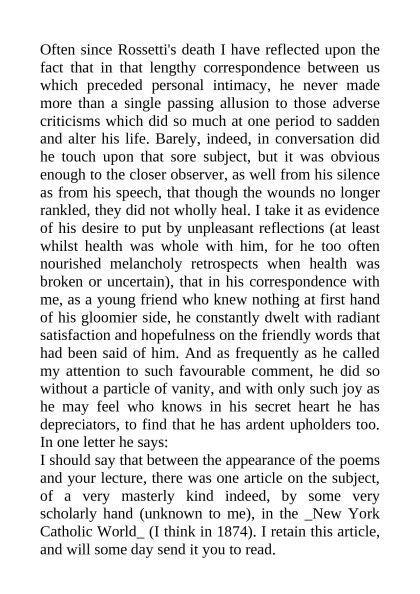 Often since Rossetti's death I have reflected upon the fact that in that lengthy correspondence between us which preceded personal intimacy, he never made more than a single passing allusion to those adverse criticisms which did so much at one period to sadden and alter his life. Barely, indeed, in conversation did he touch upon that sore subject, but it was obvious enough to the closer observer, as well from his silence as from his speech, that though the wounds no longer rankled, they did not wholly heal. I take it as evidence of his desire to put by unpleasant reflections (at least whilst health was whole with him, for he too often nourished melancholy retrospects when health was broken or uncertain), that in his correspondence with me, as a young friend who knew nothing at first hand of his gloomier side, he constantly dwelt with radiant satisfaction and hopefulness on the friendly words that had been said of him. And as frequently as he called my attention to such favourable comment, he did so without a particle of vanity, and with only such joy as he may feel who knows in his secret heart he has depreciators, to find that he has ardent upholders too. In one letter he says:
I should say that between the appearance of the poems and your lecture, there was one article on the subject, of a very masterly kind indeed, by some very scholarly hand (unknown to me), in the _New York Catholic World_ (I think in 1874). I retain this article, and will some day send it you to read.